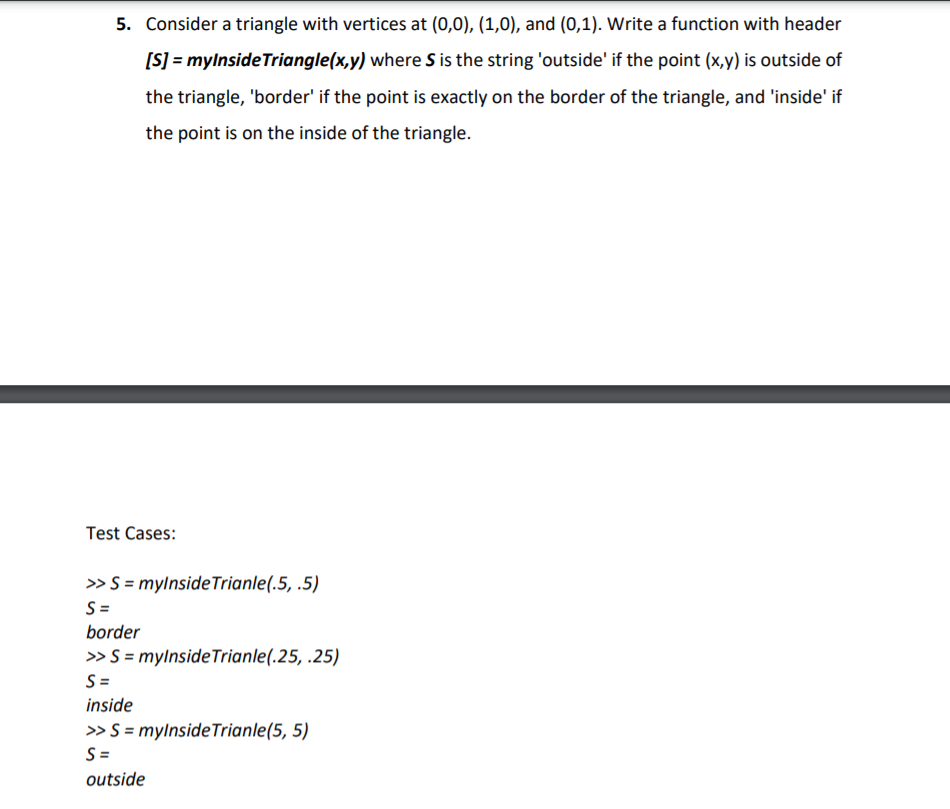 5. Consider a triangle with vertices at (0,0), (1,0), and (0,1). Write a function with header [S] = myInsideTriangle(x,y) where S is the string 'outside' if the point (x,y) is outside of the triangle, 'border' if the point is exactly on the border of the triangle, and 'inside' if the point is on the inside of the triangle.

Test Cases:

>> S = myInsideTrianle(.5, .5)
S =
border
>> S = myInsideTrianle(.25, .25)
S =
inside
>> S = myInsideTrianle(5, 5)
S =
outside